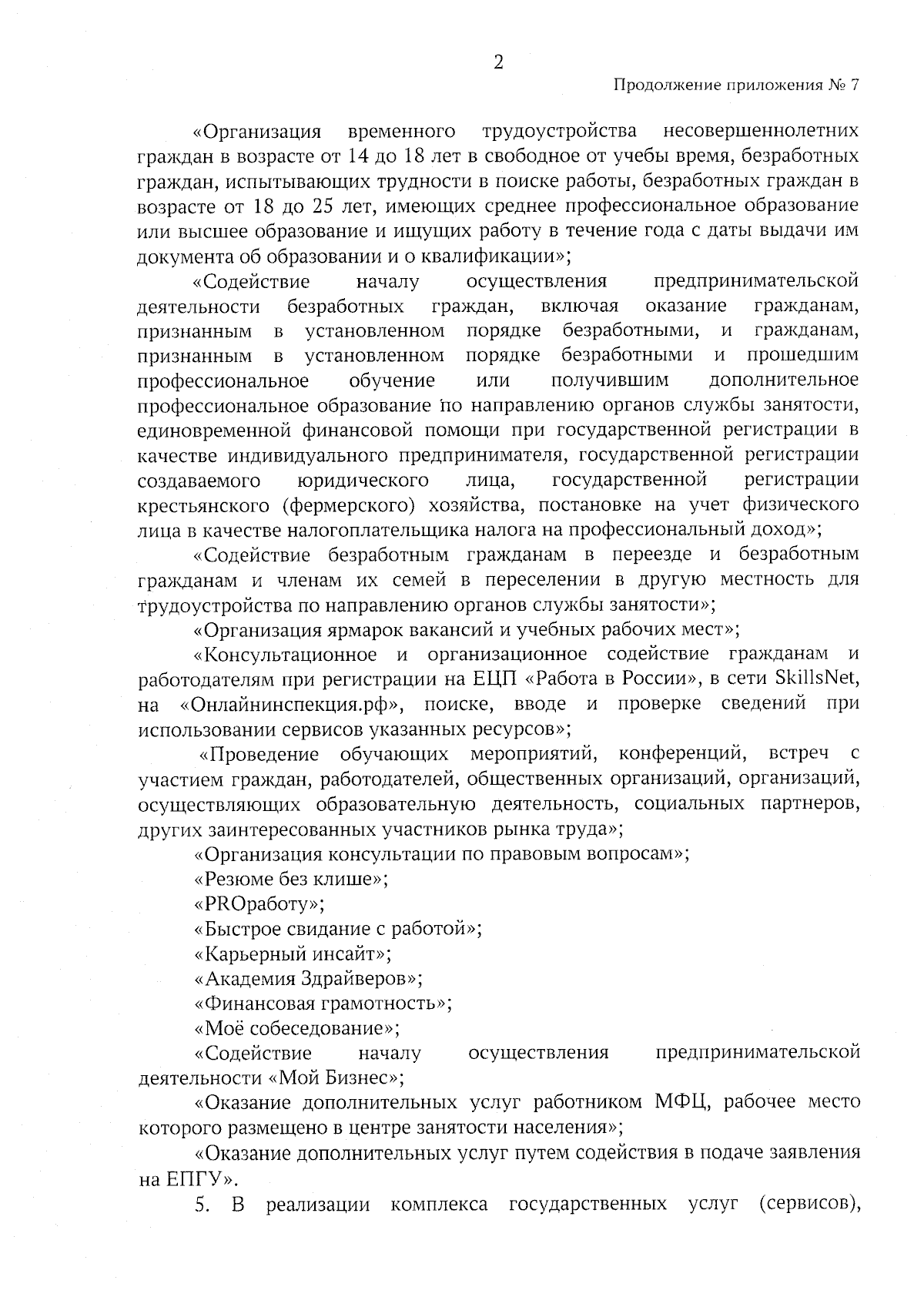 2

Продолжение приложения № 7

«Организация временного трудоустройства несовершеннолетних граждан в возрасте от 14 до 18 лет в свободное от учебы время, безработных граждан, испытывающих трудности в поиске работы, безработных граждан в возрасте от 18 до 25 лет, имеющих среднее профессиональное образование или высшее образование и ищущих работу в течение года с даты выдачи им документа об образовании и о квалификации»;

«Содействие началу осуществления предпринимательской деятельности безработных граждан, включая оказание гражданам, признанным в установленном порядке безработными, и гражданам, признанным в установленном порядке безработными и прошедшим профессиональное обучение или получившим дополнительное профессиональное образование по направлению органов службы занятости, единовременной финансовой помощи при государственной регистрации в качестве индивидуального предпринимателя, государственной регистрации создаваемого юридического лица, государственной регистрации крестьянского (фермерского) хозяйства, постановке на учет физического лица в качестве налогоплательщика налога на профессиональный доход»;

«Содействие безработным гражданам в переезде и безработным гражданам и членам их семей в переселении в другую местность для трудоустройства по направлению органов службы занятости»;

«Организация ярмарок вакансий и учебных рабочих мест»;

«Консультационное и организационное содействие гражданам и работодателям при регистрации на ЕЦП «Работа в России», в сети SkillsNet, на «Онлайнинспекция.рф», поиске, вводе и проверке сведений при использовании сервисов указанных ресурсов»;

«Проведение обучающих мероприятий, конференций, встреч с участием граждан, работодателей, общественных организаций, организаций, осуществляющих образовательную деятельность, социальных партнеров, других заинтересованных участников рынка труда»;

«Организация консультации по правовым вопросам»;

«Резюме без клише»;

«PROработу»;

«Быстрое свидание с работой»;

«Карьерный инсайт»;

«Академия Здрайверов»;

«Финансовая грамотность»;

«Моё собеседование»;

«Содействие началу осуществления предпринимательской деятельности «Мой Бизнес»;

«Оказание дополнительных услуг работником МФЦ, рабочее место которого размещено в центре занятости населения»;

«Оказание дополнительных услуг путем содействия в подаче заявления на ЕПГУ».

5. В реализации комплекса государственных услуг (сервисов),